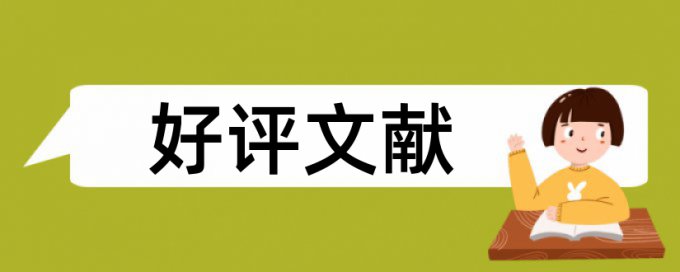 好评文献